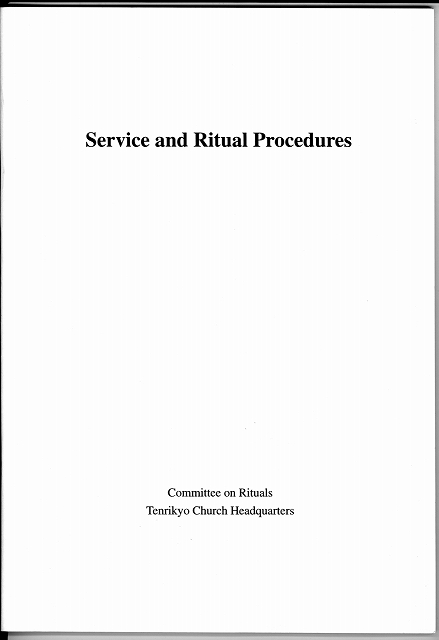 Service and Ritual Procedures

Committee on Rituals
Tenrikyo Church Headquarters